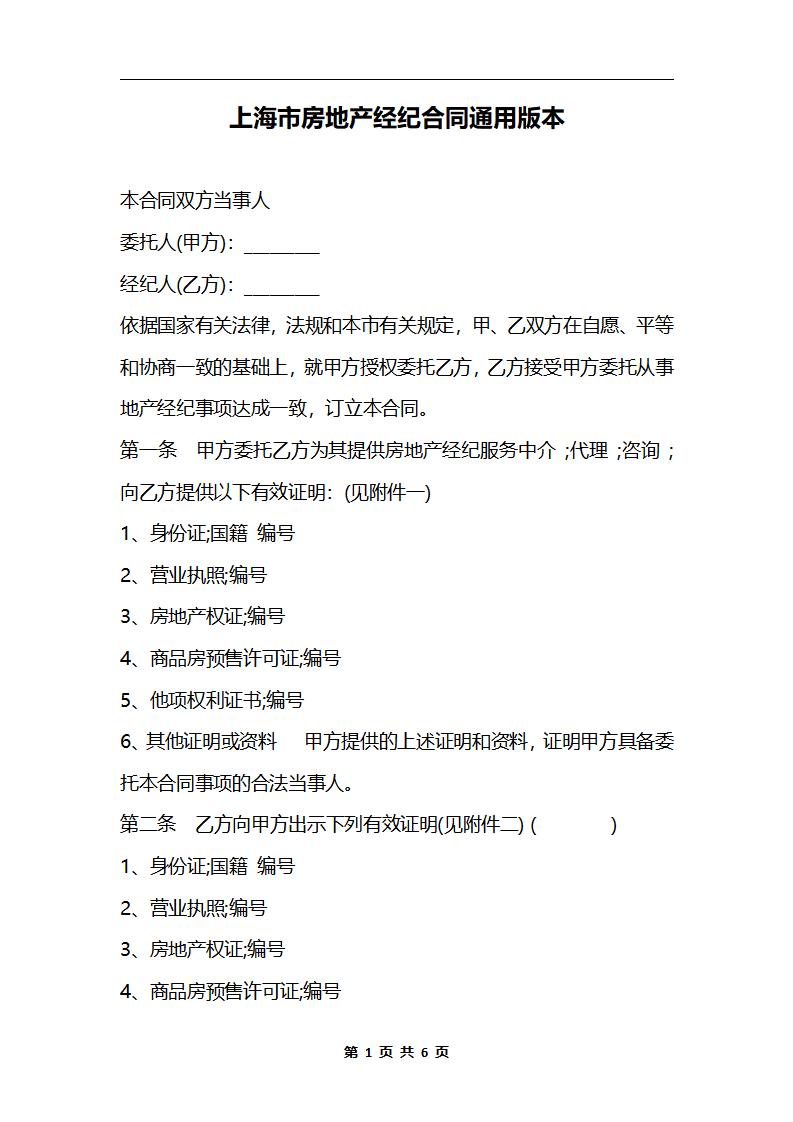 上海市房地产经纪合同通用版本

本合同双方当事人

委托人(甲方)：________

经纪人(乙方)：________

依据国家有关法律，法规和本市有关规定，甲、乙双方在自愿、平等和协商一致的基础上，就甲方授权委托乙方，乙方接受甲方委托从事地产经纪事项达成一致，订立本合同。

第一条　甲方委托乙方为其提供房地产经纪服务中介 ;代理 ;咨询 ;向乙方提供以下有效证明：(见附件一)

1、身份证;国籍 编号

2、营业执照;编号

3、房地产权证;编号

4、商品房预售许可证;编号

5、他项权利证书;编号

6、其他证明或资料　 甲方提供的上述证明和资料，证明甲方具备委托本合同事项的合法当事人。

第二条　乙方向甲方出示下列有效证明(见附件二) (　　　)

1、身份证;国籍 编号

2、营业执照;编号

3、房地产权证;编号

4、商品房预售许可证;编号

第 1 页 共 6 页